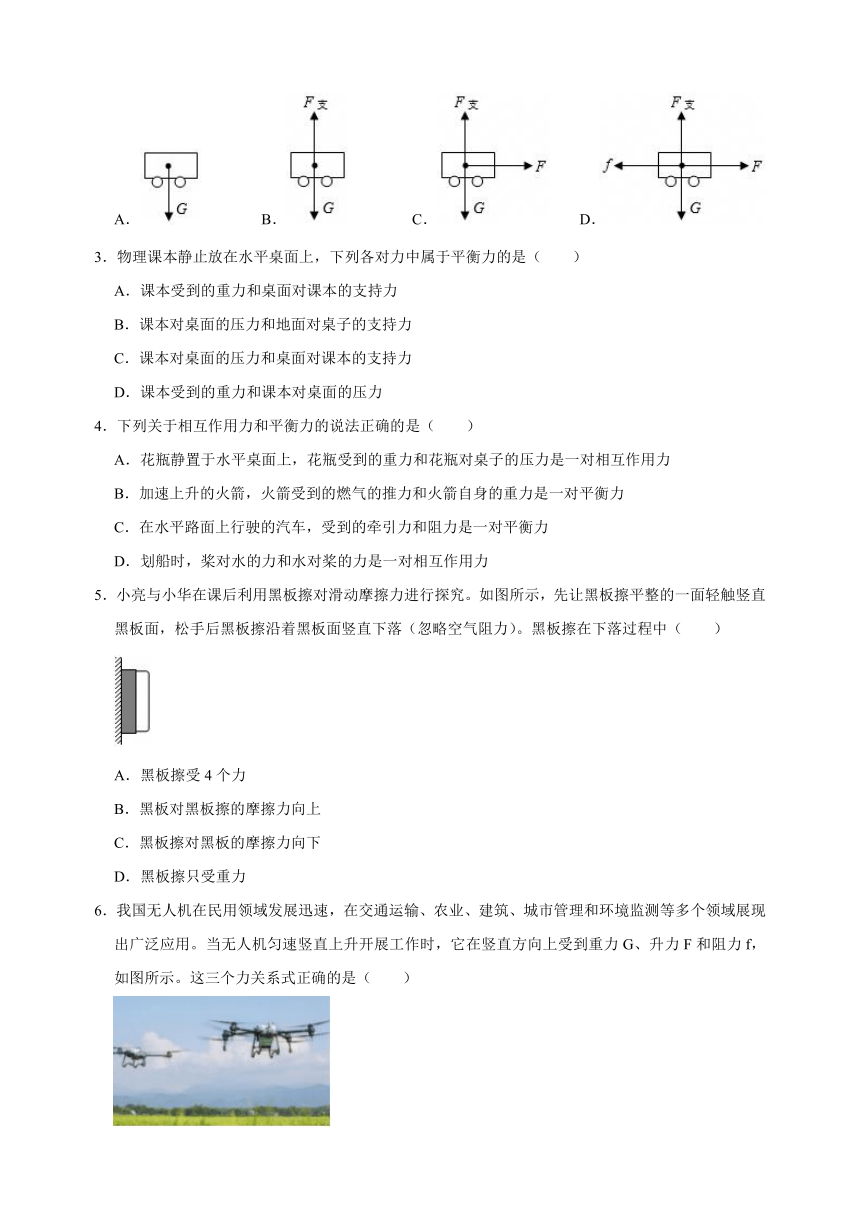 A. $G$ B. $F_{支}$ $G$ C. $F_{支}$ $F$ $G$ D. $F_{支}$ $f$ $F$ $G$

3．物理课本静止放在水平桌面上，下列各对力中属于平衡力的是（　　）

A．课本受到的重力和桌面对课本的支持力

B．课本对桌面的压力和地面对桌子的支持力

C．课本对桌面的压力和桌面对课本的支持力

D．课本受到的重力和课本对桌面的压力

4．下列关于相互作用力和平衡力的说法正确的是（　　）

A．花瓶静置于水平桌面上，花瓶受到的重力和花瓶对桌子的压力是一对相互作用力

B．加速上升的火箭，火箭受到的燃气的推力和火箭自身的重力是一对平衡力

C．在水平路面上行驶的汽车，受到的牵引力和阻力是一对平衡力

D．划船时，桨对水的力和水对桨的力是一对相互作用力

5．小亮与小华在课后利用黑板擦对滑动摩擦力进行探究。如图所示，先让黑板擦平整的一面轻触竖直黑板面，松手后黑板擦沿着黑板面竖直下落（忽略空气阻力）。黑板擦在下落过程中（　　）

A．黑板擦受 4 个力

B．黑板对黑板擦的摩擦力向上

C．黑板擦对黑板的摩擦力向下

D．黑板擦只受重力

6．我国无人机在民用领域发展迅速，在交通运输、农业、建筑、城市管理和环境监测等多个领域展现出广泛应用。当无人机匀速竖直上升开展工作时，它在竖直方向上受到重力 G、升力 F 和阻力 f，如图所示。这三个力关系式正确的是（　　）